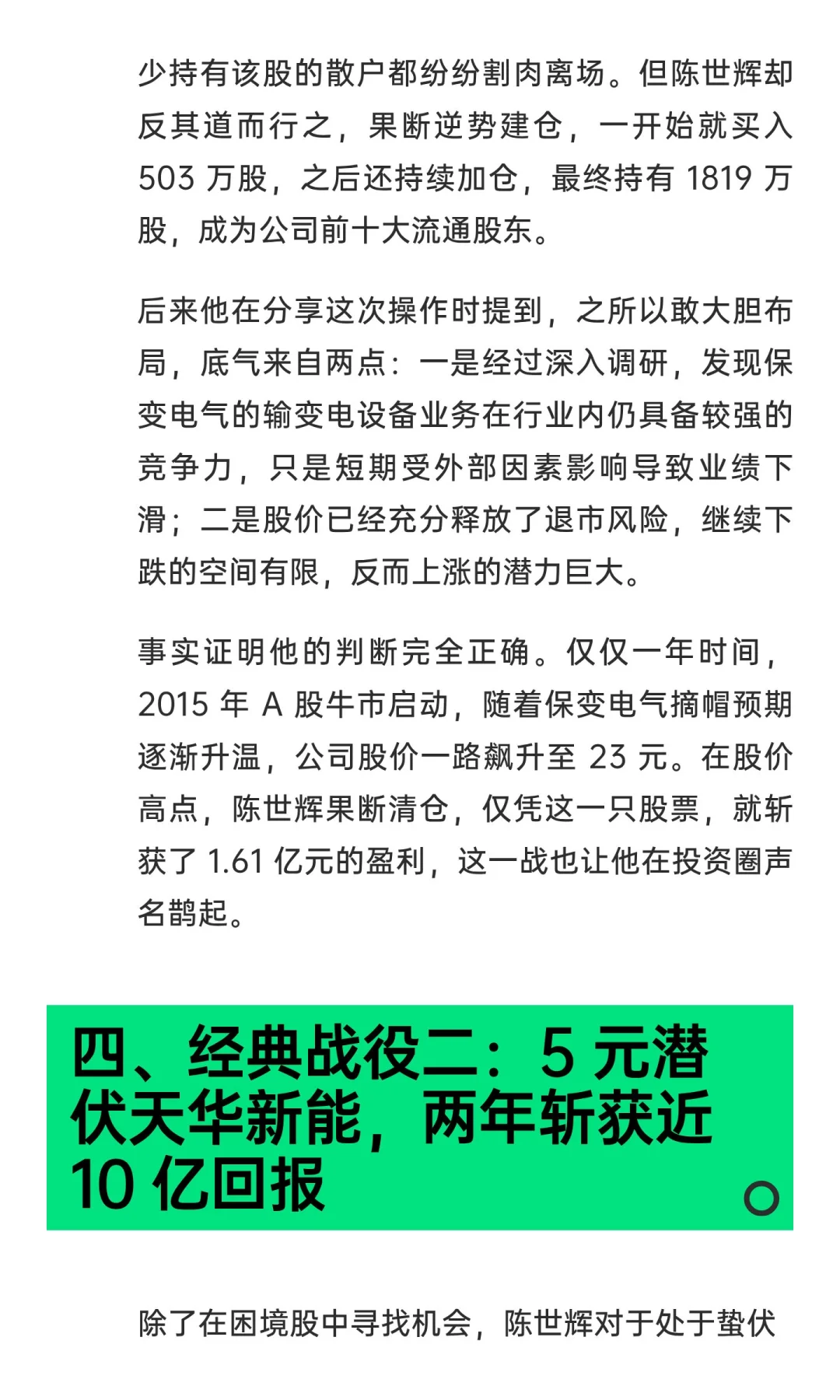 少持有该股的散户都纷纷割肉离场。但陈世辉却反其道而行之，果断逆势建仓，一开始就买入 503 万股，之后还持续加仓，最终持有 1819 万股，成为公司前十大流通股东。

后来他在分享这次操作时提到，之所以敢大胆布局，底气来自两点：一是经过深入调研，发现保变电气的输变电设备业务在行业内仍具备较强的竞争力，只是短期受外部因素影响导致业绩下滑；二是股价已经充分释放了退市风险，继续下跌的空间有限，反而上涨的潜力巨大。

事实证明他的判断完全正确。仅仅一年时间，2015 年 A 股牛市启动，随着保变电气摘帽预期逐渐升温，公司股价一路飙升至 23 元。在股价高点，陈世辉果断清仓，仅凭这一只股票，就斩获了 1.61 亿元的盈利，这一战也让他在投资圈声名鹊起。

四、经典战役二：5 元潜伏天华新能，两年斩获近 10 亿回报

除了在困境股中寻找机会，陈世辉对于处于蛰伏